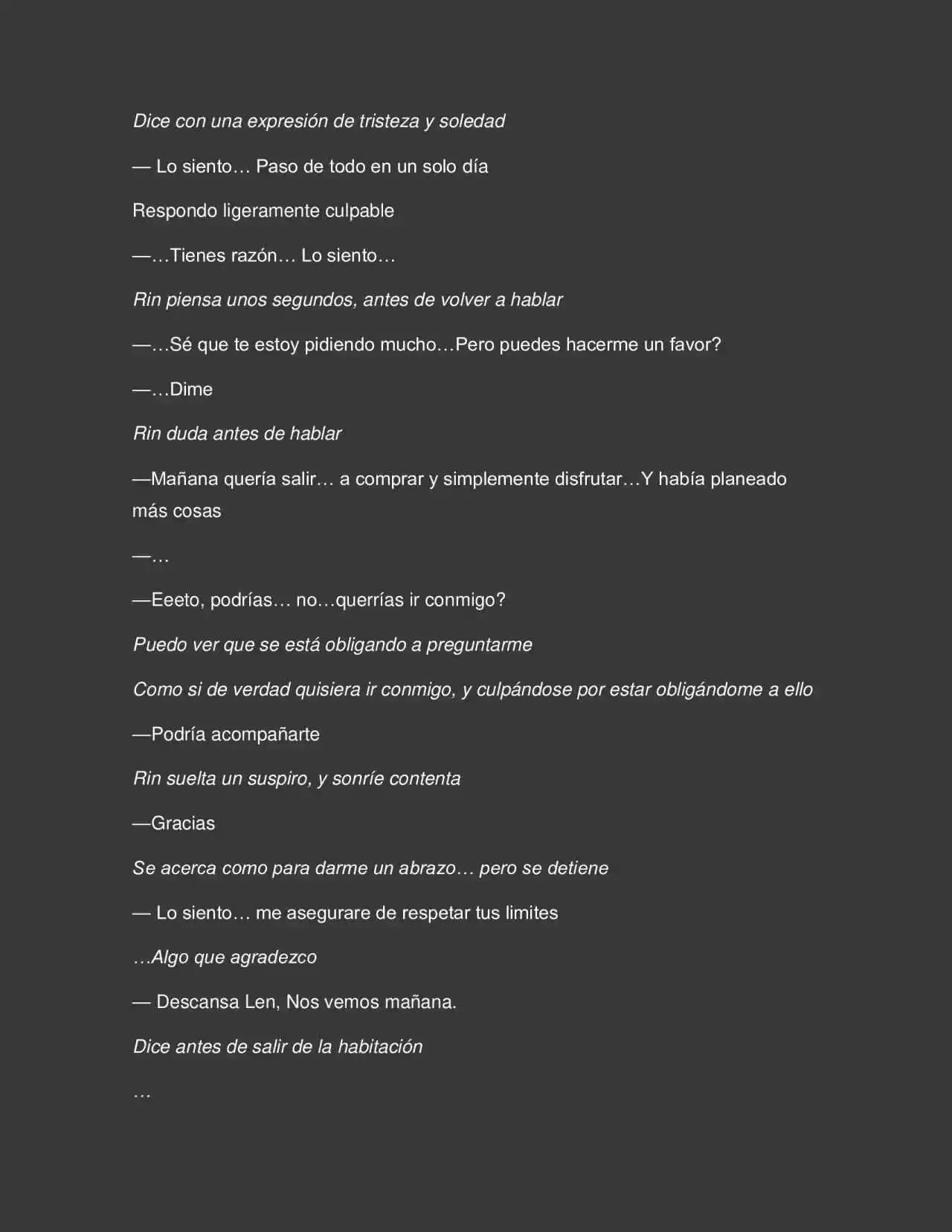 Dice con una expresión de tristeza y soledad

— Lo siento… Paso de todo en un solo día

Respondo ligeramente culpable

—…Tienes razón… Lo siento…

Rin piensa unos segundos, antes de volver a hablar

—…Sé que te estoy pidiendo mucho…Pero puedes hacerme un favor?

—…Dime

Rin duda antes de hablar

—Mañana quería salir… a comprar y simplemente disfrutar…Y había planeado más cosas

—…

—Eeeto, podrías… no…querrías ir conmigo?

Puedo ver que se está obligando a preguntarme

Como si de verdad quisiera ir conmigo, y culpándose por estar obligándome a ello

—Podría acompañarte

Rin suelta un suspiro, y sonríe contenta

—Gracias

Se acerca como para darme un abrazo… pero se detiene

— Lo siento… me asegurare de respetar tus limites

…Algo que agradezco

— Descansa Len, Nos vemos mañana.

Dice antes de salir de la habitación

…